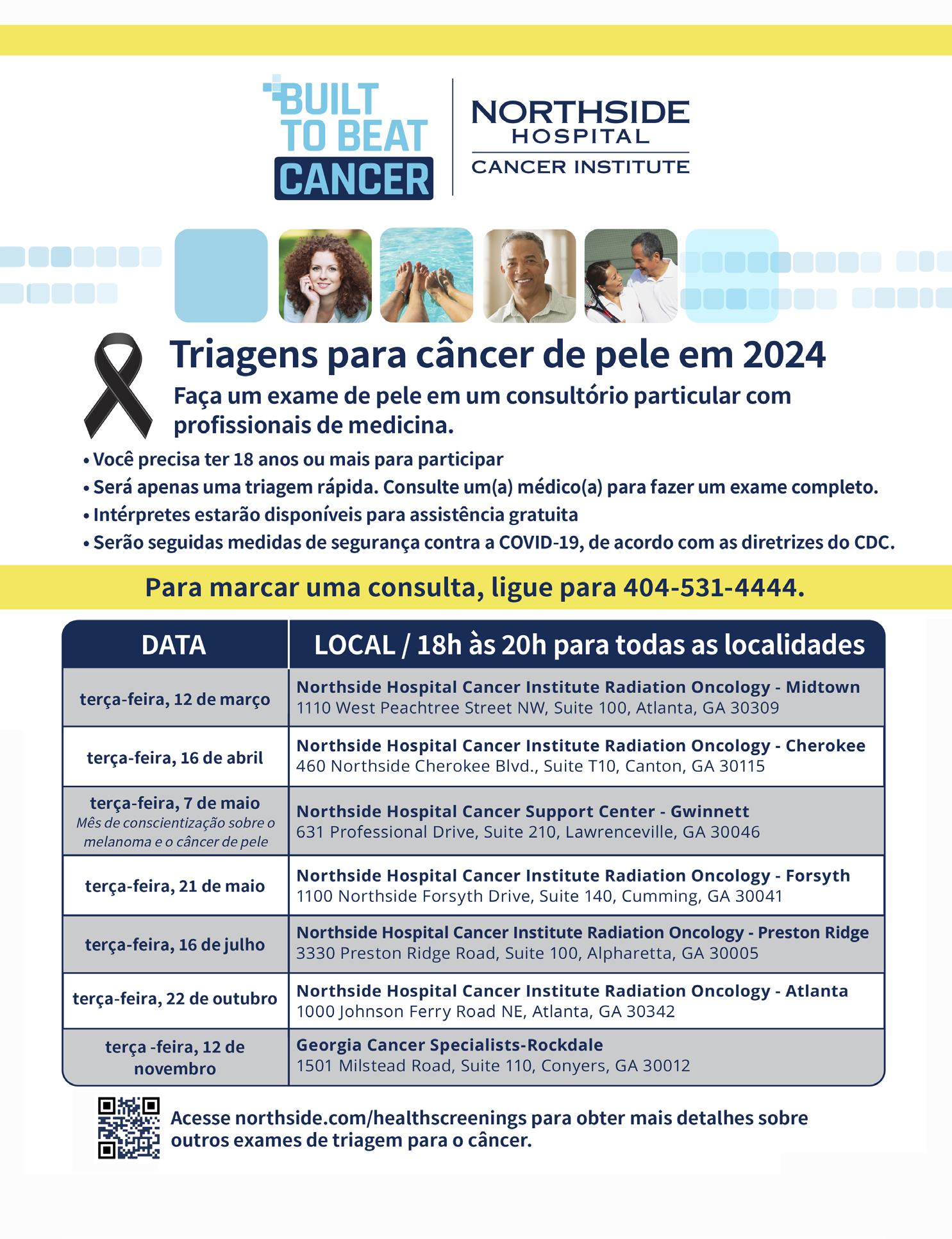 BUILT TO BEAT CANCER

NORTHSIDE HOSPITAL
CANCER INSTITUTE

Triagens para câncer de pele em 2024

Faça um exame de pele em um consultório particular com profissionais de medicina.

• Você precisa ter 18 anos ou mais para participar
• Será apenas uma triagem rápida. Consulte um(a) médico(a) para fazer um exame completo.
• Intérpretes estarão disponíveis para assistência gratuita
• Serão seguidas medidas de segurança contra a COVID-19, de acordo com as diretrizes do CDC.

Para marcar uma consulta, ligue para 404-531-4444.

| DATA | LOCAL / 18h às 20h para todas as localidades |
|---|---|
| terça-feira, 12 de março | Northside Hospital Cancer Institute Radiation Oncology - Midtown 1110 West Peachtree Street NW, Suite 100, Atlanta, GA 30309 |
| terça-feira, 16 de abril | Northside Hospital Cancer Institute Radiation Oncology - Cherokee 460 Northside Cherokee Blvd., Suite T10, Canton, GA 30115 |
| terça-feira, 7 de maio Mês de conscientização sobre o melanoma e o câncer de pele | Northside Hospital Cancer Support Center - Gwinnett 631 Professional Drive, Suite 210, Lawrenceville, GA 30046 |
| terça-feira, 21 de maio | Northside Hospital Cancer Institute Radiation Oncology - Forsyth 1100 Northside Forsyth Drive, Suite 140, Cumming, GA 30041 |
| terça-feira, 16 de julho | Northside Hospital Cancer Institute Radiation Oncology - Preston Ridge 3330 Preston Ridge Road, Suite 100, Alpharetta, GA 30005 |
| terça-feira, 22 de outubro | Northside Hospital Cancer Institute Radiation Oncology - Atlanta 1000 Johnson Ferry Road NE, Atlanta, GA 30342 |
| terça -feira, 12 de novembro | Georgia Cancer Specialists-Rockdale 1501 Milstead Road, Suite 110, Conyers, GA 30012 |

Acesse northside.com/healthscreenings para obter mais detalhes sobre outros exames de triagem para o câncer.